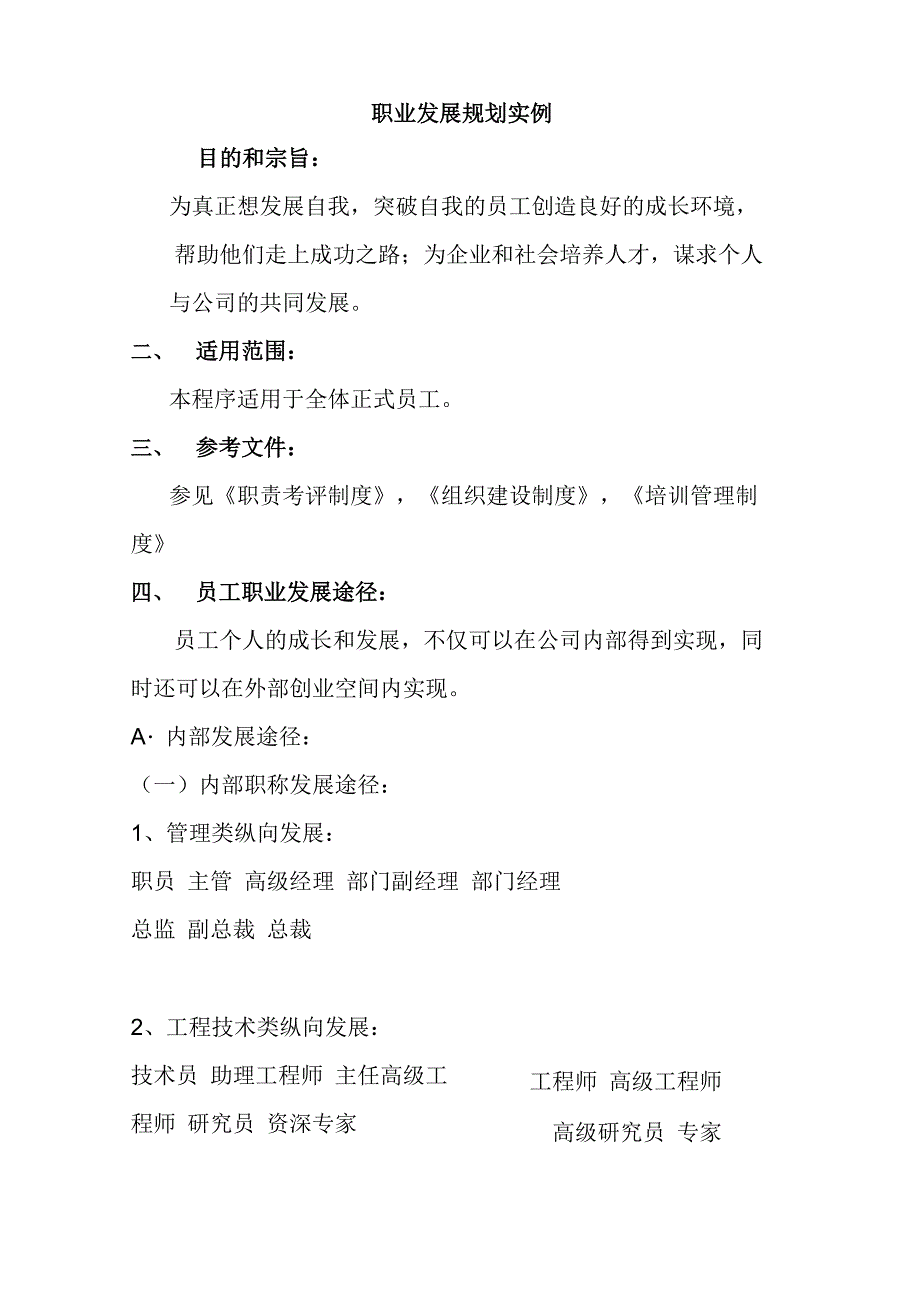 职业发展规划实例

目的和宗旨：

为真正想发展自我，突破自我的员工创造良好的成长环境，帮助他们走上成功之路；为企业和社会培养人才，谋求个人与公司的共同发展。

二、 适用范围：

本程序适用于全体正式员工。

三、 参考文件：

参见《职责考评制度》，《组织建设制度》，《培训管理制度》

四、 员工职业发展途径：

员工个人的成长和发展，不仅可以在公司内部得到实现，同时还可以在外部创业空间内实现。

A· 内部发展途径：

（一）内部职称发展途径：

1、管理类纵向发展：

职员 主管 高级经理 部门副经理 部门经理

总监 副总裁 总裁

2、工程技术类纵向发展：

技术员 助理工程师 主任高级工程师 研究员 资深专家

工程师 高级工程师

高级研究员 专家